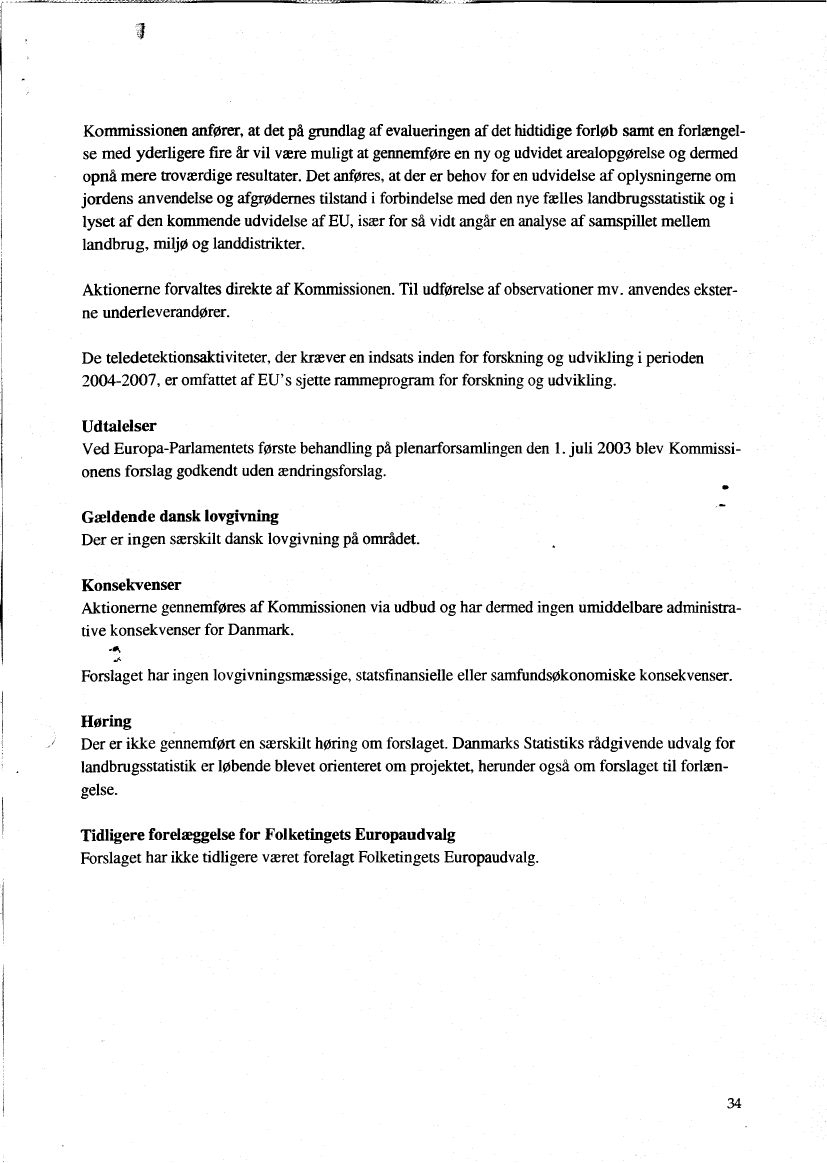 Kommissionen anfører, at det på grundlag af evalueringen af det hidtidige forløb samt en forlængelse med yderligere fire år vil være muligt at gennemføre en ny og udvidet arealopgørelse og dermed opnå mere troværdige resultater. Det anføres, at der er behov for en udvidelse af oplysningerne om jordens anvendelse og afgrødernes tilstand i forbindelse med den nye fælles landbrugsstatistik og i lyset af den kommende udvidelse af EU, især for så vidt angår en analyse af samspillet mellem landbrug, miljø og landdistrikter.

Aktionerne forvaltes direkte af Kommissionen. Til udførelse af observationer mv. anvendes eksterne underleverandører.

De teledetektionsaktiviteter, der kræver en indsats inden for forskning og udvikling i perioden 2004-2007, er omfattet af EU's sjette rammeprogram for forskning og udvikling.

Udtalelser
Ved Europa-Parlamentets første behandling på plenarforsamlingen den 1. juli 2003 blev Kommissionens forslag godkendt uden ændringsforslag.

Gældende dansk lovgivning
Der er ingen særskilt dansk lovgivning på området.

Konsekvenser
Aktionerne gennemføres af Kommissionen via udbud og har dermed ingen umiddelbare administrative konsekvenser for Danmark.

Forslaget har ingen lovgivningsmæssige, statsfinansielle eller samfundsøkonomiske konsekvenser.

Høring
Der er ikke gennemført en særskilt høring om forslaget. Danmarks Statistiks rådgivende udvalg for landbrugsstatistik er løbende blevet orienteret om projektet, herunder også om forslaget til forlængelse.

Tidligere forelæggelse for Folketingets Europaudvalg
Forslaget har ikke tidligere været forelagt Folketingets Europaudvalg.

34